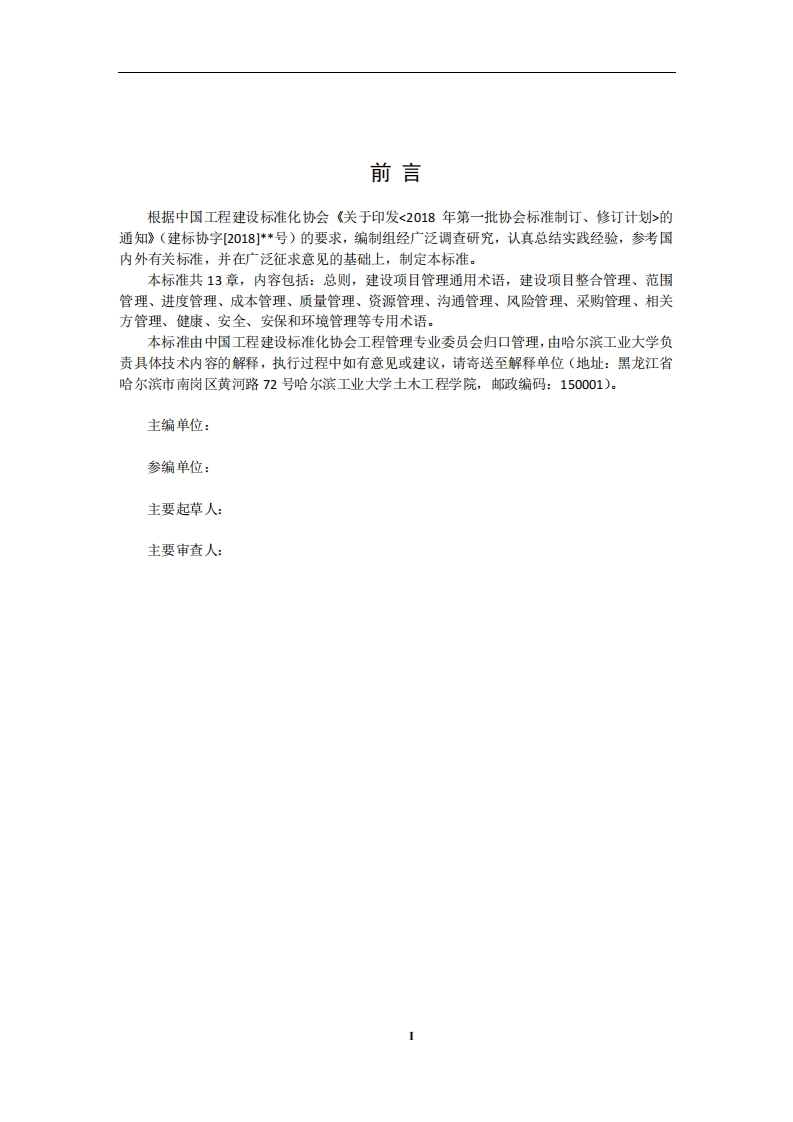 前 言

根据中国工程建设标准化协会《关于印发<2018 年第一批协会标准制订、修订计划>的通知》(建标协字[2018]**号)的要求，编制组经广泛调查研究，认真总结实践经验，参考国内外有关标准，并在广泛征求意见的基础上，制定本标准。

本标准共 13 章，内容包括：总则，建设项目管理通用术语，建设项目整合管理、范围管理、进度管理、成本管理、质量管理、资源管理、沟通管理、风险管理、采购管理、相关方管理、健康、安全、安保和环境管理等专用术语。

本标准由中国工程建设标准化协会工程管理专业委员会归口管理，由哈尔滨工业大学负责具体技术内容的解释，执行过程中如有意见或建议，请寄送至解释单位（地址：黑龙江省哈尔滨市南岗区黄河路 72 号哈尔滨工业大学土木工程学院，邮政编码：150001）。

主编单位：

参编单位：

主要起草人：

主要审查人：

I